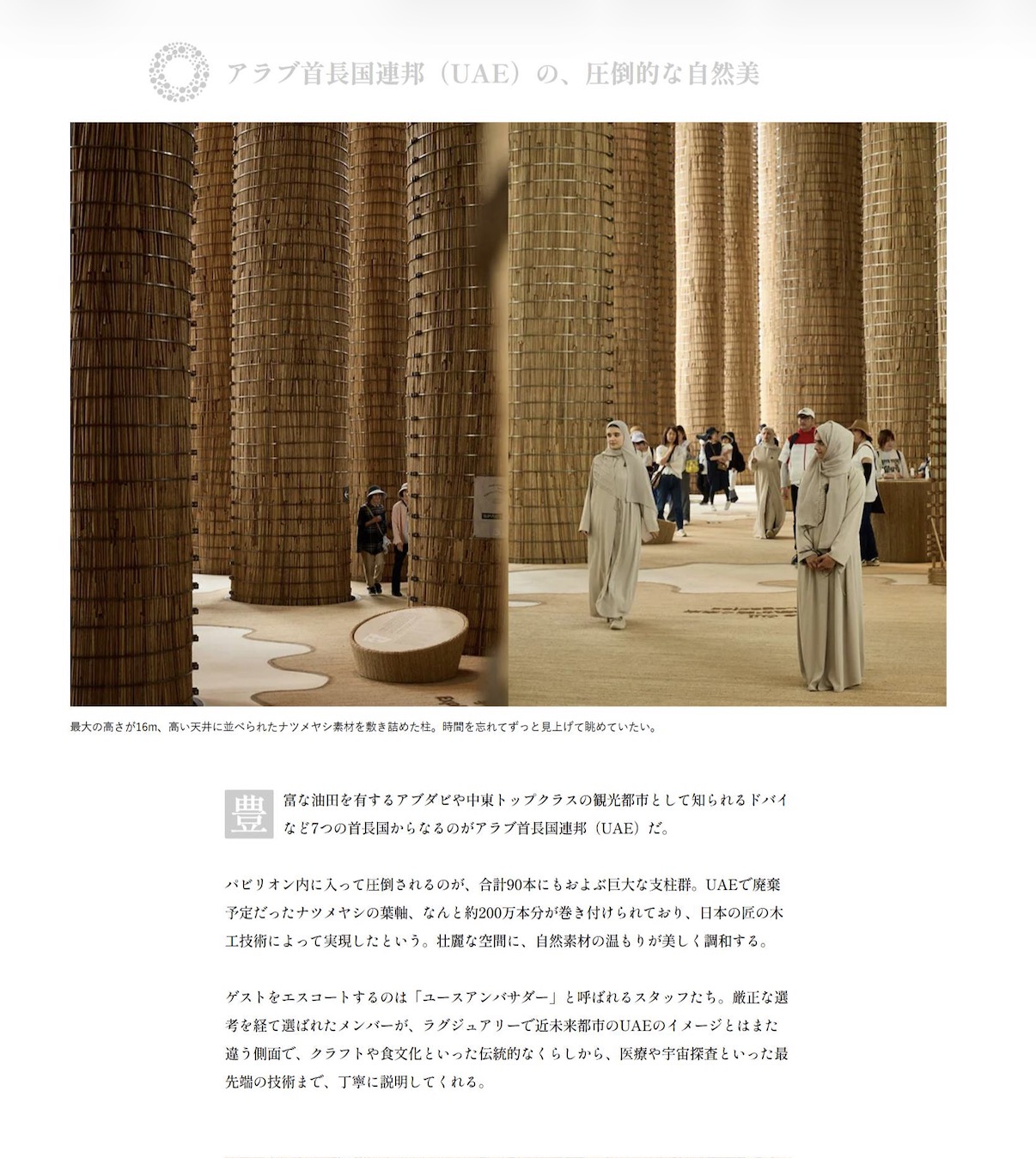 アラブ首長国連邦（UAE）の、圧倒的な自然美

最大の高さが16m、高い天井に並べられたナツメヤシ素材を敷き詰めた柱。時間を忘れてずっと見上げて眺めていたい。

豊富な油田を有するアブダビや中東トップクラスの観光都市として知られるドバイなど7つの首長国からなるのがアラブ首長国連邦（UAE）だ。

パビリオン内に入って圧倒されるのが、合計90本にもおよぶ巨大な支柱群。UAEで廃棄予定だったナツメヤシの葉軸、なんと約200万本分が巻き付けられており、日本の匠の木工技術によって実現したという。壮麗な空間に、自然素材の温もりが美しく調和する。

ゲストをエスコートするのは「ユースアンバサダー」と呼ばれるスタッフたち。厳正な選考を経て選ばれたメンバーが、ラグジュアリーで近未来都市のUAEのイメージとはまた違う側面で、クラフトや食文化といった伝統的なくらしから、医療や宇宙探査といった最先端の技術まで、丁寧に説明してくれる。